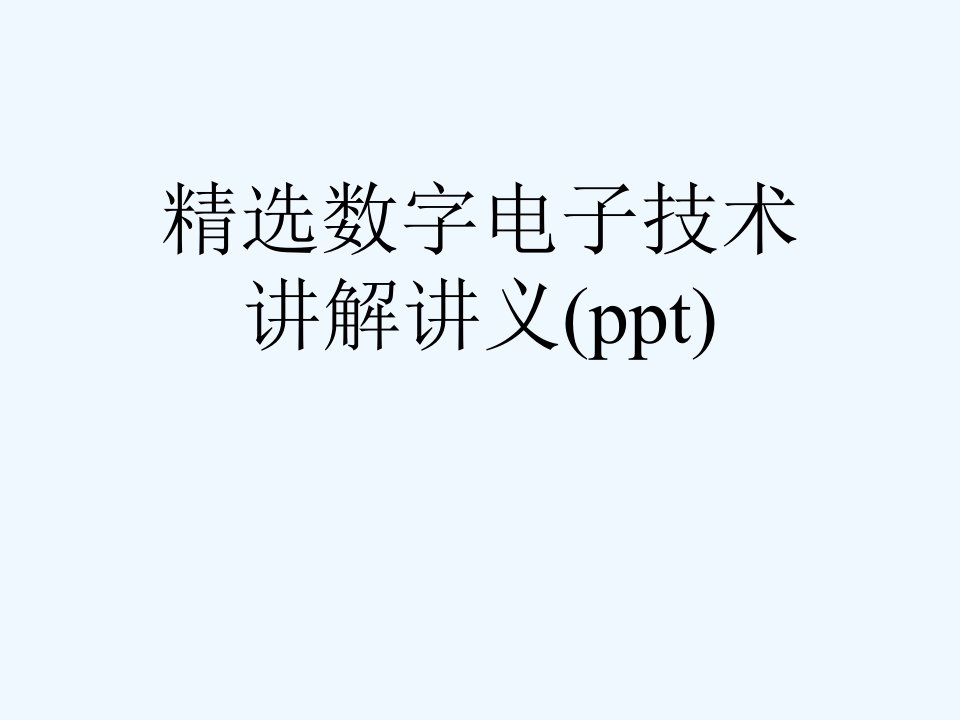 精选数字电子技术讲解讲义(ppt)